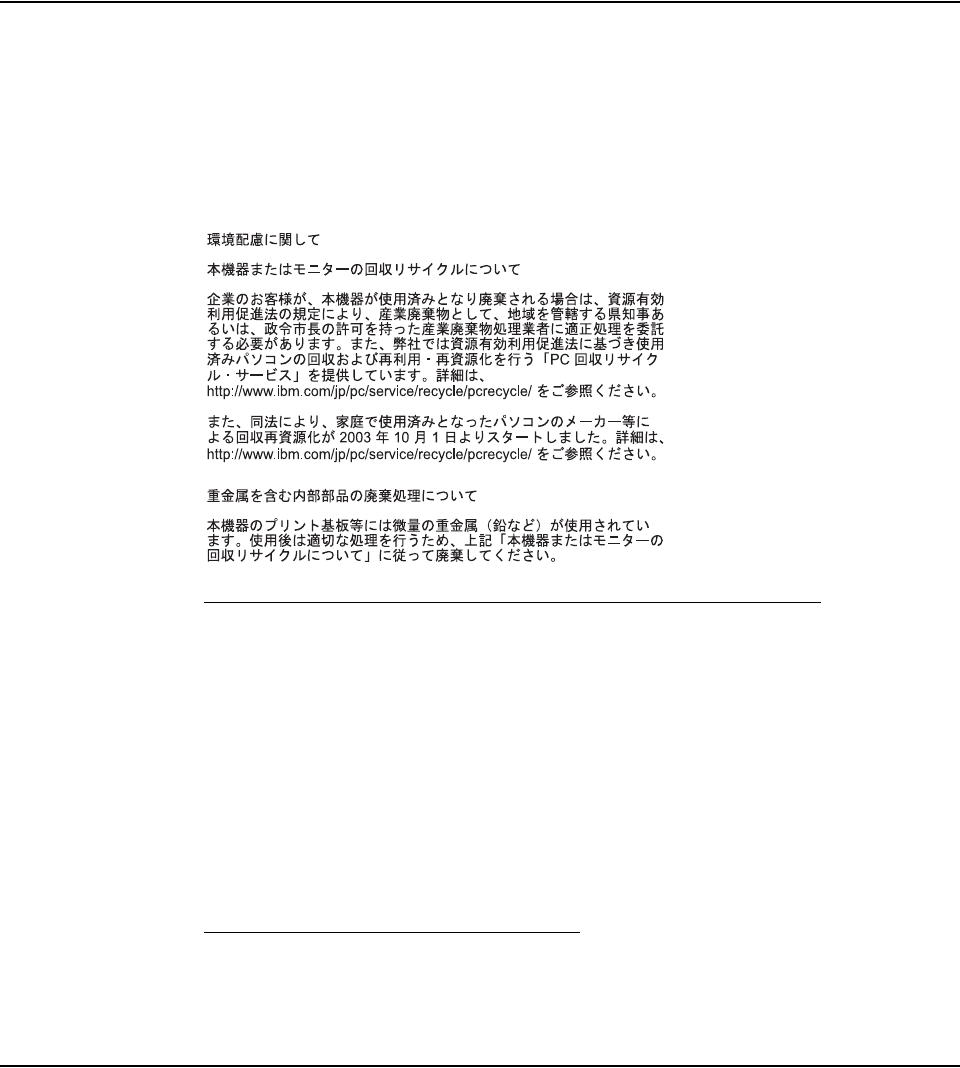 環境配慮に関して

本機器またはモニターの回収リサイクルについて

企業のお客様が、本機器が使用済みとなり廃棄される場合は、資源有効利用促進法の規定により、産業廃棄物として、地域を管轄する県知事あるいは、政令市長の許可を持った産業廃棄物処理業者に適正処理を委託する必要があります。また、弊社では資源有効利用促進法に基づき使用済みパソコンの回収および再利用・再資源化を行う「PC回収リサイクル・サービス」を提供しています。詳細は、http://www.ibm.com/jp/pc/service/recycle/pcrecycle/をご参照ください。

また、同法により、家庭で使用済みとなったパソコンのメーカー等による回収再資源化が2003年10月1日よりスタートしました。詳細は、http://www.ibm.com/jp/pc/service/recycle/pcrecycle/をご参照ください。

重金属を含む内部部品の廃棄処理について

本機器のプリント基板等には微量の重金属（鉛など）が使用されています。使用後は適切な処理を行うため、上記「本機器またはモニターの回収リサイクルについて」に従って廃棄してください。